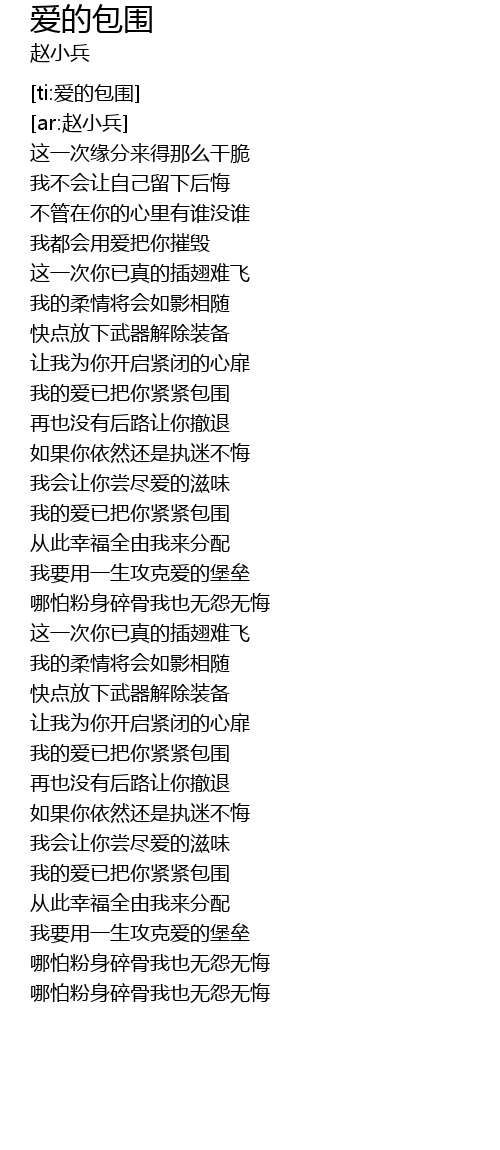 爱的包围
赵小兵

[ti:爱的包围]
[ar:赵小兵]
这一次缘分来得那么干脆
我不会让自己留下后悔
不管在你的心里有谁没谁
我都会用爱把你摧毁
这一次你已真的插翅难飞
我的柔情将会如影相随
快点放下武器解除装备
让我为你开启紧闭的心扉
我的爱已把你紧紧包围
再也没有后路让你撤退
如果你依然还是执迷不悔
我会让你尝尽爱的滋味
我的爱已把你紧紧包围
从此幸福全由我来分配
我要用一生攻克爱的堡垒
哪怕粉身碎骨我也无怨无悔
这一次你已真的插翅难飞
我的柔情将会如影相随
快点放下武器解除装备
让我为你开启紧闭的心扉
我的爱已把你紧紧包围
再也没有后路让你撤退
如果你依然还是执迷不悔
我会让你尝尽爱的滋味
我的爱已把你紧紧包围
从此幸福全由我来分配
我要用一生攻克爱的堡垒
哪怕粉身碎骨我也无怨无悔
哪怕粉身碎骨我也无怨无悔